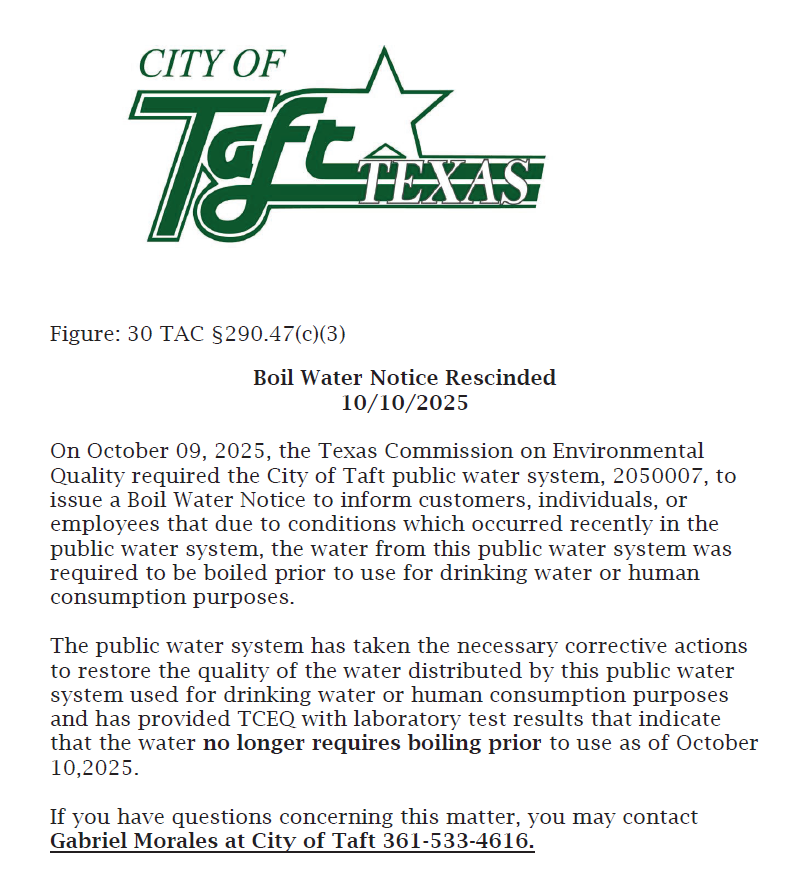 CITY OF
Taft
TEXAS

Figure: 30 TAC §290.47(c)(3)

Boil Water Notice Rescinded
10/10/2025

On October 09, 2025, the Texas Commission on Environmental Quality required the City of Taft public water system, 2050007, to issue a Boil Water Notice to inform customers, individuals, or employees that due to conditions which occurred recently in the public water system, the water from this public water system was required to be boiled prior to use for drinking water or human consumption purposes.

The public water system has taken the necessary corrective actions to restore the quality of the water distributed by this public water system used for drinking water or human consumption purposes and has provided TCEQ with laboratory test results that indicate that the water no longer requires boiling prior to use as of October 10,2025.

If you have questions concerning this matter, you may contact Gabriel Morales at City of Taft 361-533-4616.